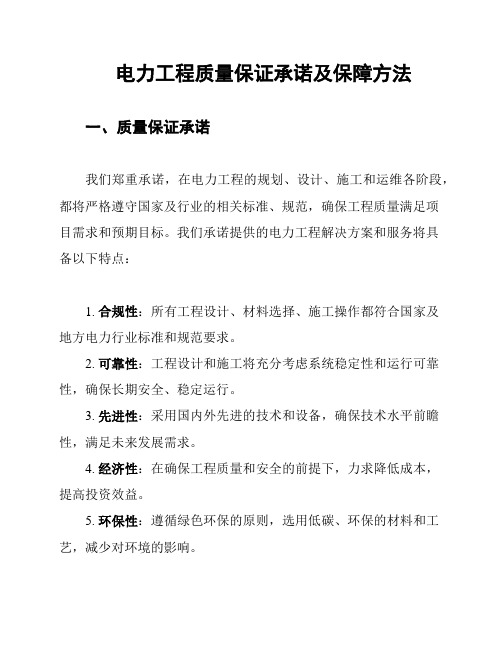 电力工程质量保证承诺及保障方法

一、质量保证承诺

我们郑重承诺，在电力工程的规划、设计、施工和运维各阶段，都将严格遵守国家及行业的相关标准、规范，确保工程质量满足项目需求和预期目标。我们承诺提供的电力工程解决方案和服务将具备以下特点：

1. 合规性：所有工程设计、材料选择、施工操作都符合国家及地方电力行业标准和规范要求。

2. 可靠性：工程设计和施工将充分考虑系统稳定性和运行可靠性，确保长期安全、稳定运行。

3. 先进性：采用国内外先进的技术和设备，确保技术水平前瞻性，满足未来发展需求。

4. 经济性：在确保工程质量和安全的前提下，力求降低成本，提高投资效益。

5. 环保性：遵循绿色环保的原则，选用低碳、环保的材料和工艺，减少对环境的影响。